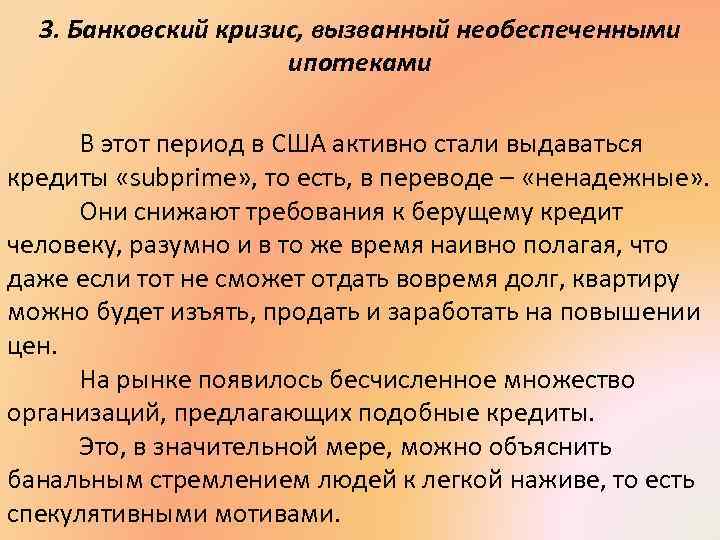 3. Банковский кризис, вызванный необеспеченными ипотеками

В этот период в США активно стали выдаваться кредиты «subprime», то есть, в переводе – «ненадежные».

Они снижают требования к берущему кредит человеку, разумно и в то же время наивно полагая, что даже если тот не сможет отдать вовремя долг, квартиру можно будет изъять, продать и заработать на повышении цен.

На рынке появилось бесчисленное множество организаций, предлагающих подобные кредиты.

Это, в значительной мере, можно объяснить банальным стремлением людей к легкой наживе, то есть спекулятивными мотивами.